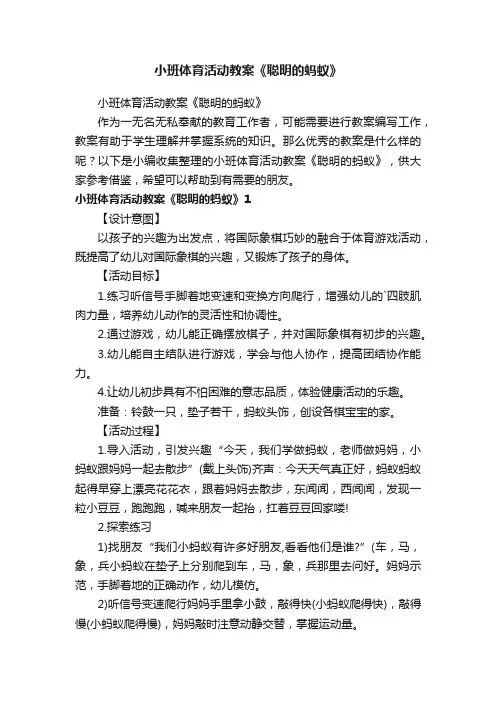 小班体育活动教案《聪明的蚂蚁》

小班体育活动教案《聪明的蚂蚁》

作为一无名无私奉献的教育工作者，可能需要进行教案编写工作，教案有助于学生理解并掌握系统的知识。那么优秀的教案是什么样的呢？以下是小编收集整理的小班体育活动教案《聪明的蚂蚁》，供大家参考借鉴，希望可以帮助到有需要的朋友。

小班体育活动教案《聪明的蚂蚁》1

【设计意图】

以孩子的兴趣为出发点，将国际象棋巧妙的融合于体育游戏活动，既提高了幼儿对国际象棋的兴趣，又锻炼了孩子的身体。

【活动目标】

1.练习听信号手脚着地变速和变换方向爬行，增强幼儿的`四肢肌肉力量，培养幼儿动作的灵活性和协调性。

2.通过游戏，幼儿能正确摆放棋子，并对国际象棋有初步的兴趣。

3.幼儿能自主结队进行游戏，学会与他人协作，提高团结协作能力。

4.让幼儿初步具有不怕困难的意志品质，体验健康活动的乐趣。

准备：铃鼓一只，垫子若干，蚂蚁头饰，创设各棋宝宝的家。

【活动过程】

1.导入活动，引发兴趣“今天，我们学做蚂蚁，老师做妈妈，小蚂蚁跟妈妈一起去散步”(戴上头饰)齐声：今天天气真正好，蚂蚁蚂蚁起得早穿上漂亮花花衣，跟着妈妈去散步，东闻闻，西闻闻，发现一粒小豆豆，跑跑跑，喊来朋友一起抬，扛着豆豆回家喽!

2.探索练习

1)找朋友“我们小蚂蚁有许多好朋友,看看他们是谁?”(车，马，象，兵小蚂蚁在垫子上分别爬到车，马，象，兵那里去问好。妈妈示范，手脚着地的正确动作，幼儿模仿。

2)听信号变速爬行妈妈手里拿小鼓，敲得快(小蚂蚁爬得快)，敲得慢(小蚂蚁爬得慢)，妈妈敲时注意动静交替，掌握运动量。